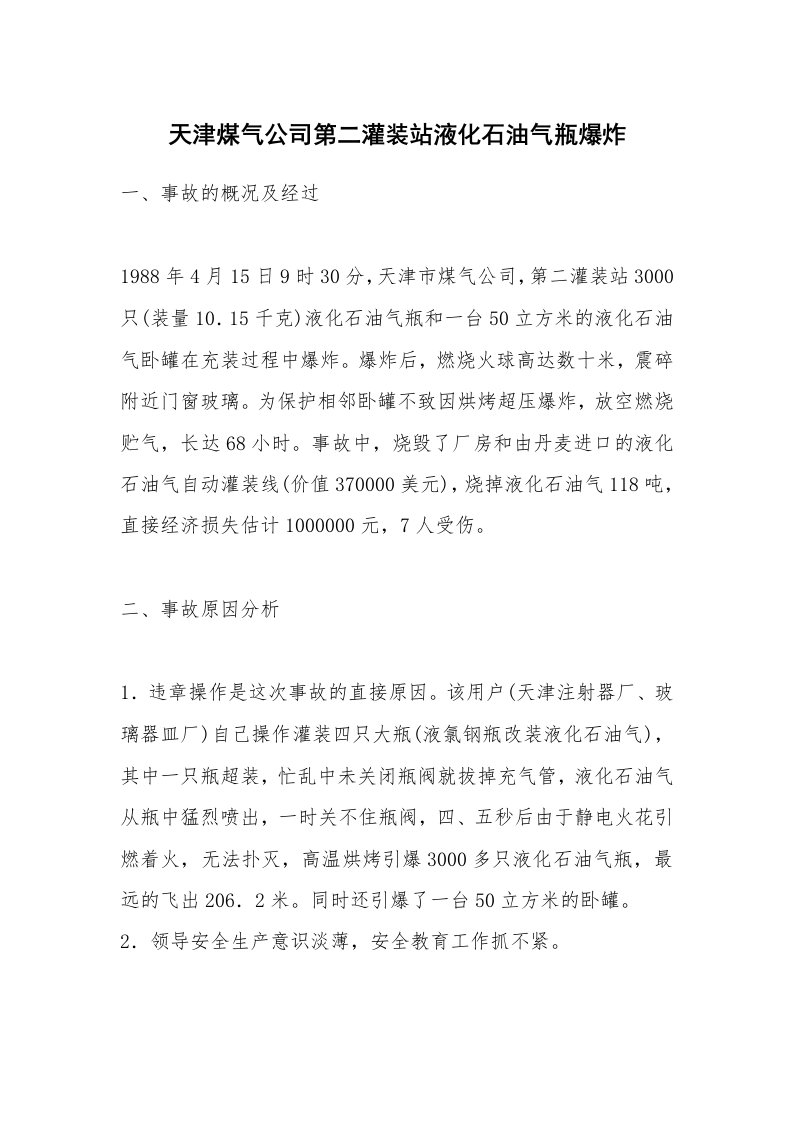 天津煤气公司第二灌装站液化石油气瓶爆炸

一、事故的概况及经过

1988年4月15日9时30分，天津市煤气公司，第二灌装站3000只(装量10．15千克)液化石油气瓶和一台50立方米的液化石油气卧罐在充装过程中爆炸。爆炸后，燃烧火球高达数十米，震碎附近门窗玻璃。为保护相邻卧罐不致因烘烤超压爆炸，放空燃烧贮气，长达68小时。事故中，烧毁了厂房和由丹麦进口的液化石油气自动灌装线(价值370000美元)，烧掉液化石油气118吨，直接经济损失估计1000000元，7人受伤。

二、事故原因分析

1．违章操作是这次事故的直接原因。该用户(天津注射器厂、玻璃器皿厂)自己操作灌装四只大瓶(液氯钢瓶改装液化石油气)，其中一只瓶超装，忙乱中未关闭瓶阀就拔掉充气管，液化石油气从瓶中猛烈喷出，一时关不住瓶阀，四、五秒后由于静电火花引燃着火，无法扑灭，高温烘烤引爆3000多只液化石油气瓶，最远的飞出206．2米。同时还引爆了一台50立方米的卧罐。
2．领导安全生产意识淡薄，安全教育工作抓不紧。